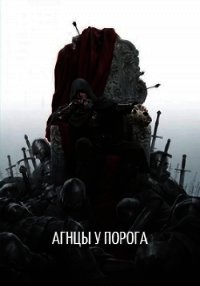 АГНЦЫ У ПОРОГА